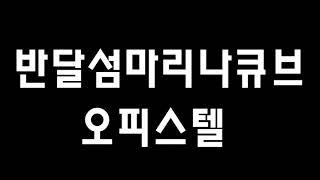 반달섬마리나큐브
오피스텔